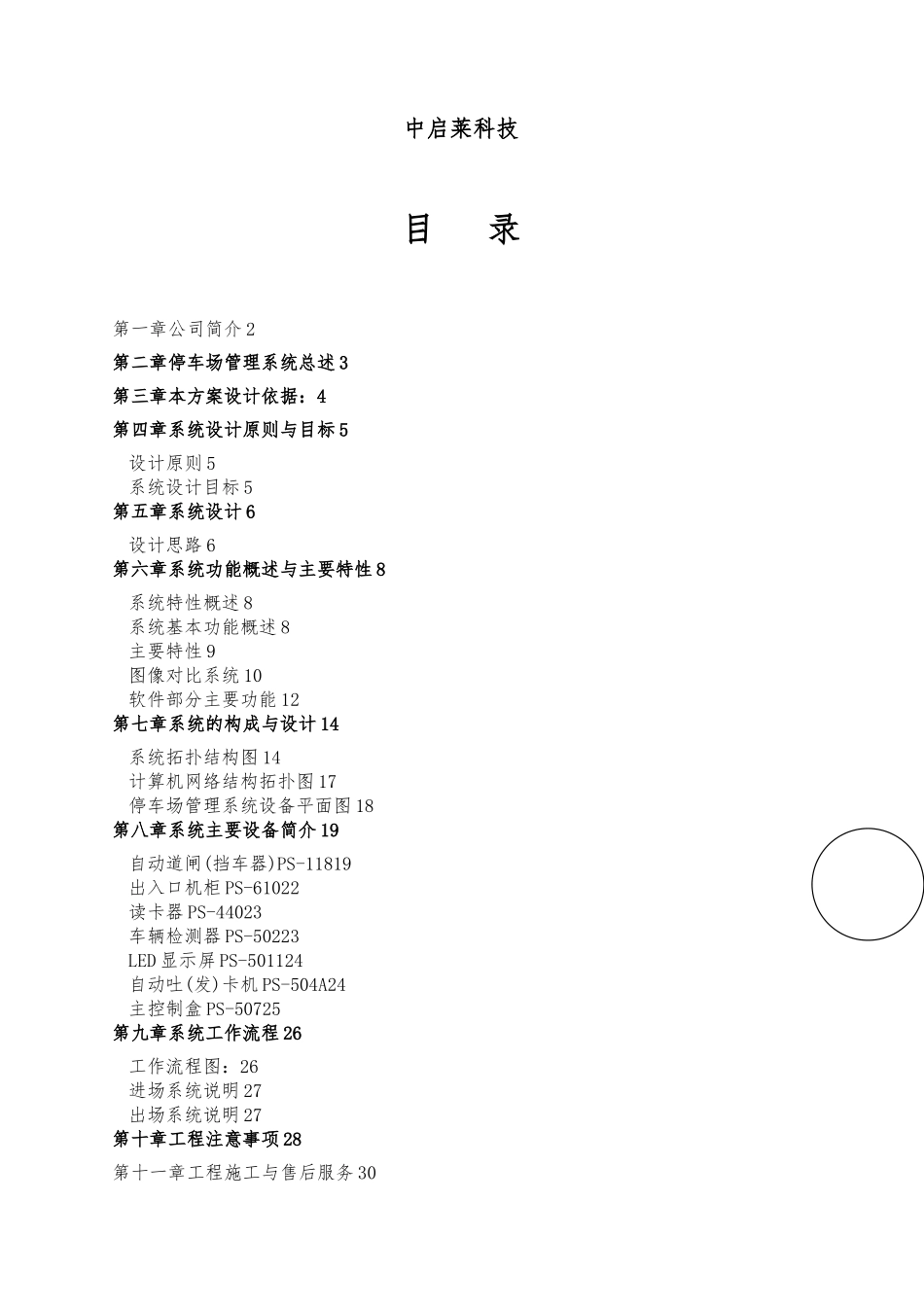 中启莱科技

目 录

第一章公司简介 2

第二章停车场管理系统总述 3

第三章本方案设计依据：4

第四章系统设计原则与目标 5

设计原则 5
系统设计目标 5

第五章系统设计 6

设计思路 6

第六章系统功能概述与主要特性 8

系统特性概述 8
系统基本功能概述 8
主要特性 9
图像对比系统 10
软件部分主要功能 12

第七章系统的构成与设计 14

系统拓扑结构图 14
计算机网络结构拓扑图 17
停车场管理系统设备平面图 18

第八章系统主要设备简介 19

自动道闸(挡车器)PS-11819
出入口机柜 PS-61022
读卡器 PS-44023
车辆检测器 PS-50223
LED 显示屏 PS-501124
自动吐(发)卡机 PS-504A24
主控制盒 PS-50725

第九章系统工作流程 26

工作流程图：26
进场系统说明 27
出场系统说明 27

第十章工程注意事项 28

第十一章工程施工与售后服务 30